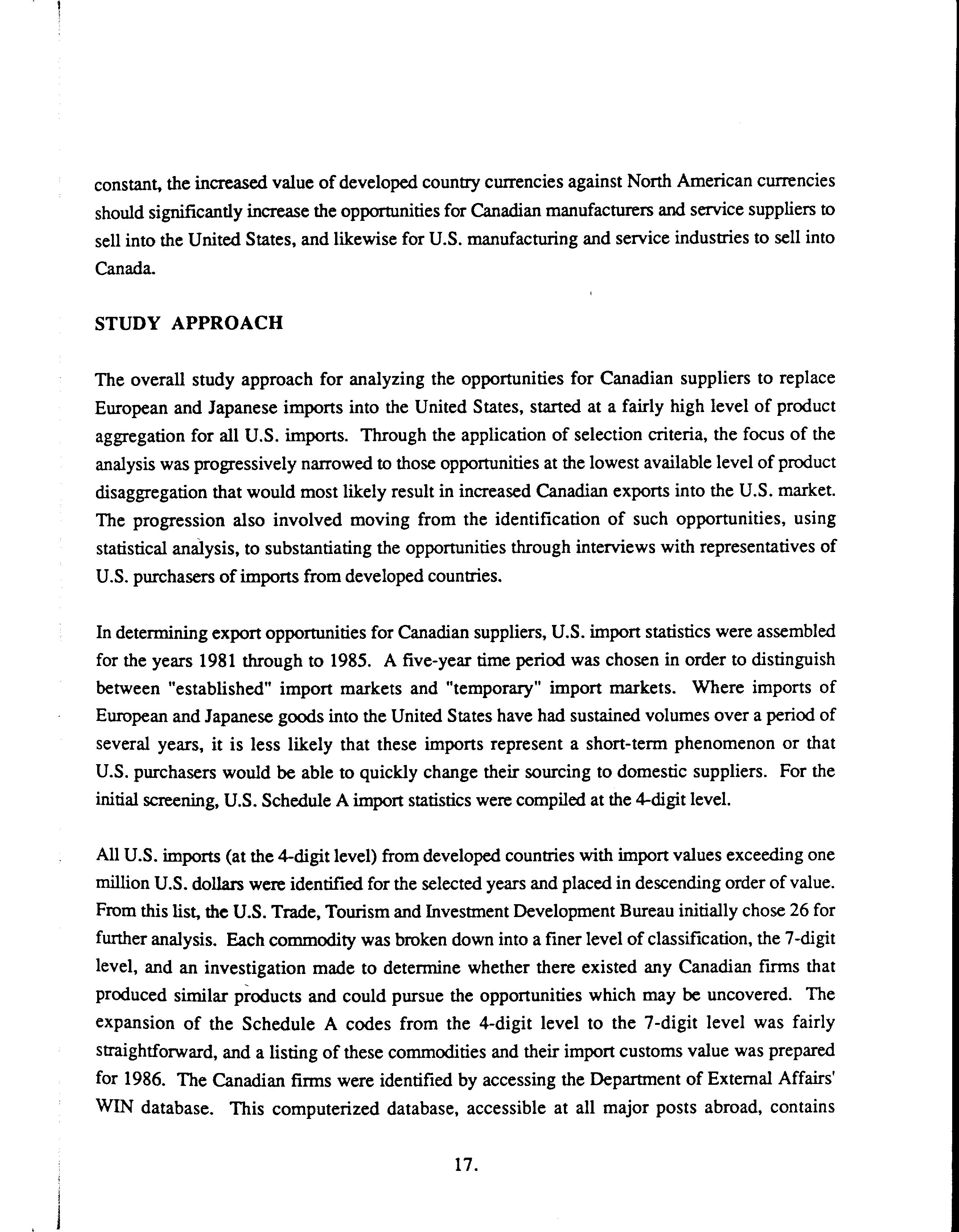 constant, the increased value of developed country currencies against North American currencies should significantly increase the opportunities for Canadian manufacturers and service suppliers to sell into the United States, and likewise for U.S. manufacturing and service industries to sell into Canada.

STUDY APPROACH

The overall study approach for analyzing the opportunities for Canadian suppliers to replace European and Japanese imports into the United States, started at a fairly high level of product aggregation for all U.S. imports. Through the application of selection criteria, the focus of the analysis was progressively narrowed to those opportunities at the lowest available level of product disaggregation that would most likely result in increased Canadian exports into the U.S. market. The progression also involved moving from the identification of such opportunities, using statistical analysis, to substantiating the opportunities through interviews with representatives of U.S. purchasers of imports from developed countries.

In determining export opportunities for Canadian suppliers, U.S. import statistics were assembled for the years 1981 through to 1985. A five-year time period was chosen in order to distinguish between "established" import markets and "temporary" import markets. Where imports of European and Japanese goods into the United States have had sustained volumes over a period of several years, it is less likely that these imports represent a short-term phenomenon or that U.S. purchasers would be able to quickly change their sourcing to domestic suppliers. For the initial screening, U.S. Schedule A import statistics were compiled at the 4-digit level.

All U.S. imports (at the 4-digit level) from developed countries with import values exceeding one million U.S. dollars were identified for the selected years and placed in descending order of value. From this list, the U.S. Trade, Tourism and Investment Development Bureau initially chose 26 for further analysis. Each commodity was broken down into a finer level of classification, the 7-digit level, and an investigation made to determine whether there existed any Canadian firms that produced similar products and could pursue the opportunities which may be uncovered. The expansion of the Schedule A codes from the 4-digit level to the 7-digit level was fairly straightforward, and a listing of these commodities and their import customs value was prepared for 1986. The Canadian firms were identified by accessing the Department of External Affairs' WIN database. This computerized database, accessible at all major posts abroad, contains

17.